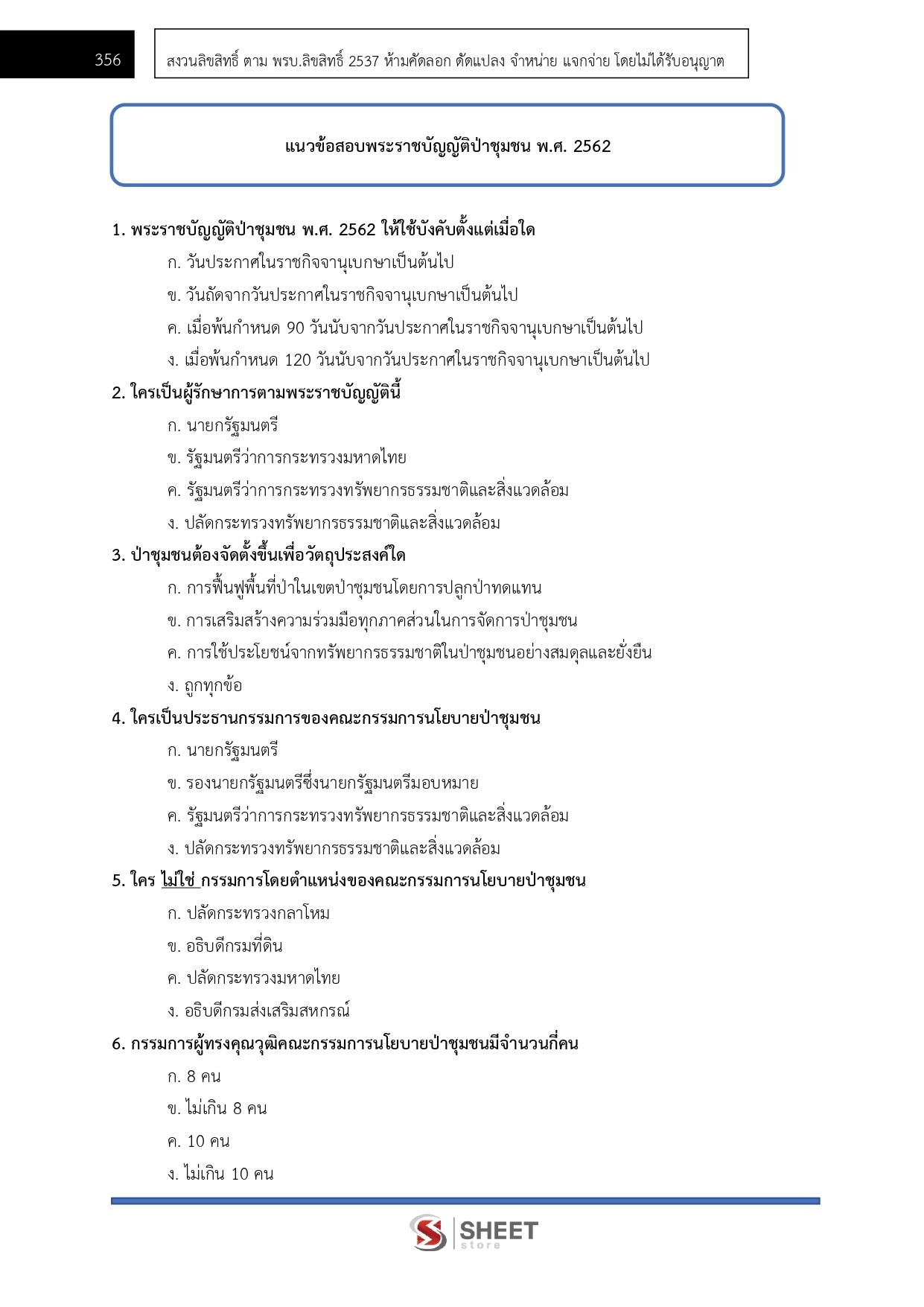 356

สงวนลิขสิทธิ์ ตาม พรบ.ลิขสิทธิ์ 2537 ห้ามคัดลอก ดัดแปลง จำหน่าย แจกจ่าย โดยไม่ได้รับอนุญาต

แนวข้อสอบพระราชบัญญัติป่าชุมชน พ.ศ. 2562

1. พระราชบัญญัติป่าชุมชน พ.ศ. 2562 ให้ใช้บังคับตั้งแต่เมื่อใด

ก. วันประกาศในราชกิจจานุเบกษาเป็นต้นไป

ข. วันถัดจากวันประกาศในราชกิจจานุเบกษาเป็นต้นไป

ค. เมื่อพ้นกำหนด 90 วันนับจากวันประกาศในราชกิจจานุเบกษาเป็นต้นไป

ง. เมื่อพ้นกำหนด 120 วันนับจากวันประกาศในราชกิจจานุเบกษาเป็นต้นไป

2. ใครเป็นผู้รักษาการตามพระราชบัญญัตินี้

ก. นายกรัฐมนตรี

ข. รัฐมนตรีว่าการกระทรวงมหาดไทย

ค. รัฐมนตรีว่าการกระทรวงทรัพยากรธรรมชาติและสิ่งแวดล้อม

ง. ปลัดกระทรวงทรัพยากรธรรมชาติและสิ่งแวดล้อม

3. ป่าชุมชนต้องจัดตั้งขึ้นเพื่อวัตถุประสงค์ใด

ก. การฟื้นฟูพื้นที่ป่าในเขตป่าชุมชนโดยการปลูกป่าทดแทน

ข. การเสริมสร้างความร่วมมือทุกภาคส่วนในการจัดการป่าชุมชน

ค. การใช้ประโยชน์จากทรัพยากรธรรมชาติในป่าชุมชนอย่างสมดุลและยั่งยืน

ง. ถูกทุกข้อ

4. ใครเป็นประธานกรรมการของคณะกรรมการนโยบายป่าชุมชน

ก. นายกรัฐมนตรี

ข. รองนายกรัฐมนตรีซึ่งนายกรัฐมนตรีมอบหมาย

ค. รัฐมนตรีว่าการกระทรวงทรัพยากรธรรมชาติและสิ่งแวดล้อม

ง. ปลัดกระทรวงทรัพยากรธรรมชาติและสิ่งแวดล้อม

5. ใคร ไม่ใช่ กรรมการโดยตำแหน่งของคณะกรรมการนโยบายป่าชุมชน

ก. ปลัดกระทรวงกลาโหม

ข. อธิบดีกรมที่ดิน

ค. ปลัดกระทรวงมหาดไทย

ง. อธิบดีกรมส่งเสริมสหกรณ์

6. กรรมการผู้ทรงคุณวุฒิคณะกรรมการนโยบายป่าชุมชนมีจำนวนกี่คน

ก. 8 คน

ข. ไม่เกิน 8 คน

ค. 10 คน

ง. ไม่เกิน 10 คน

SHEET store